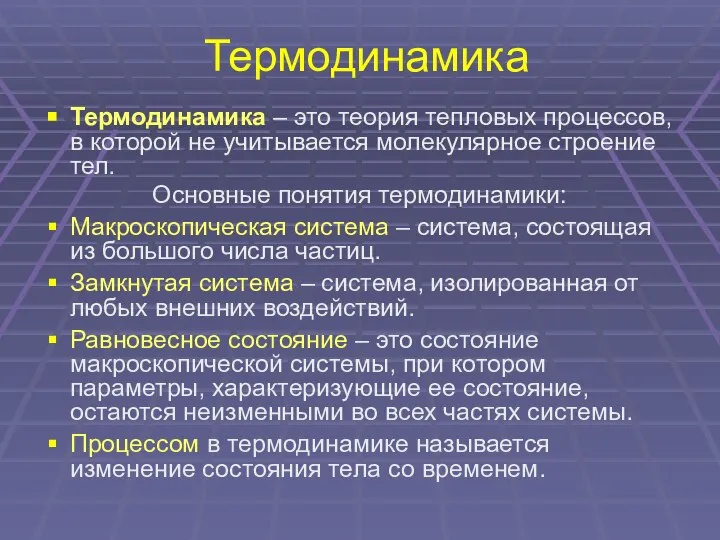 Термодинамика

Термодинамика – это теория тепловых процессов, в которой не учитывается молекулярное строение тел.

Основные понятия термодинамики:

Макроскопическая система – система, состоящая из большого числа частиц.

Замкнутая система – система, изолированная от любых внешних воздействий.

Равновесное состояние – это состояние макроскопической системы, при котором параметры, характеризующие ее состояние, остаются неизменными во всех частях системы.

Процессом в термодинамике называется изменение состояния тела со временем.